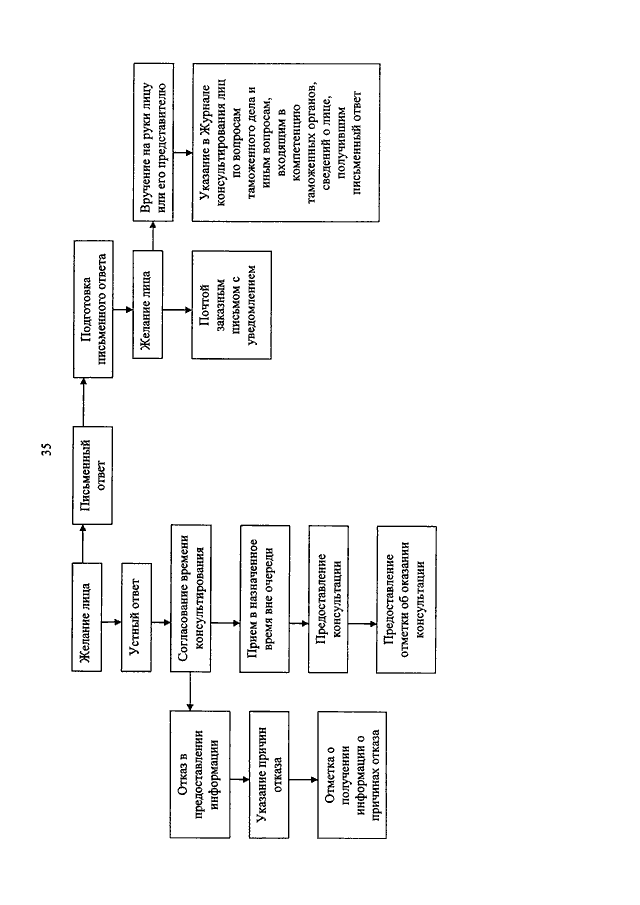 35

Желание лица

Письменный ответ

Подготовка письменного ответа

Желание лица

Вручение на руки лицу или его представителю

Указание в Журнале консультирования лиц по вопросам таможенного дела и иным вопросам, входящим в компетенцию таможенных органов, сведений о лице, получившим письменный ответ

Почтой заказным письмом с уведомлением

Устный ответ

Согласование времени консультирования

Прием в назначенное время вне очереди

Предоставление консультации

Предоставление отметки об оказании консультации

Отказ в предоставлении информации

Указание причин отказа

Отметка о получении информации о причинах отказа